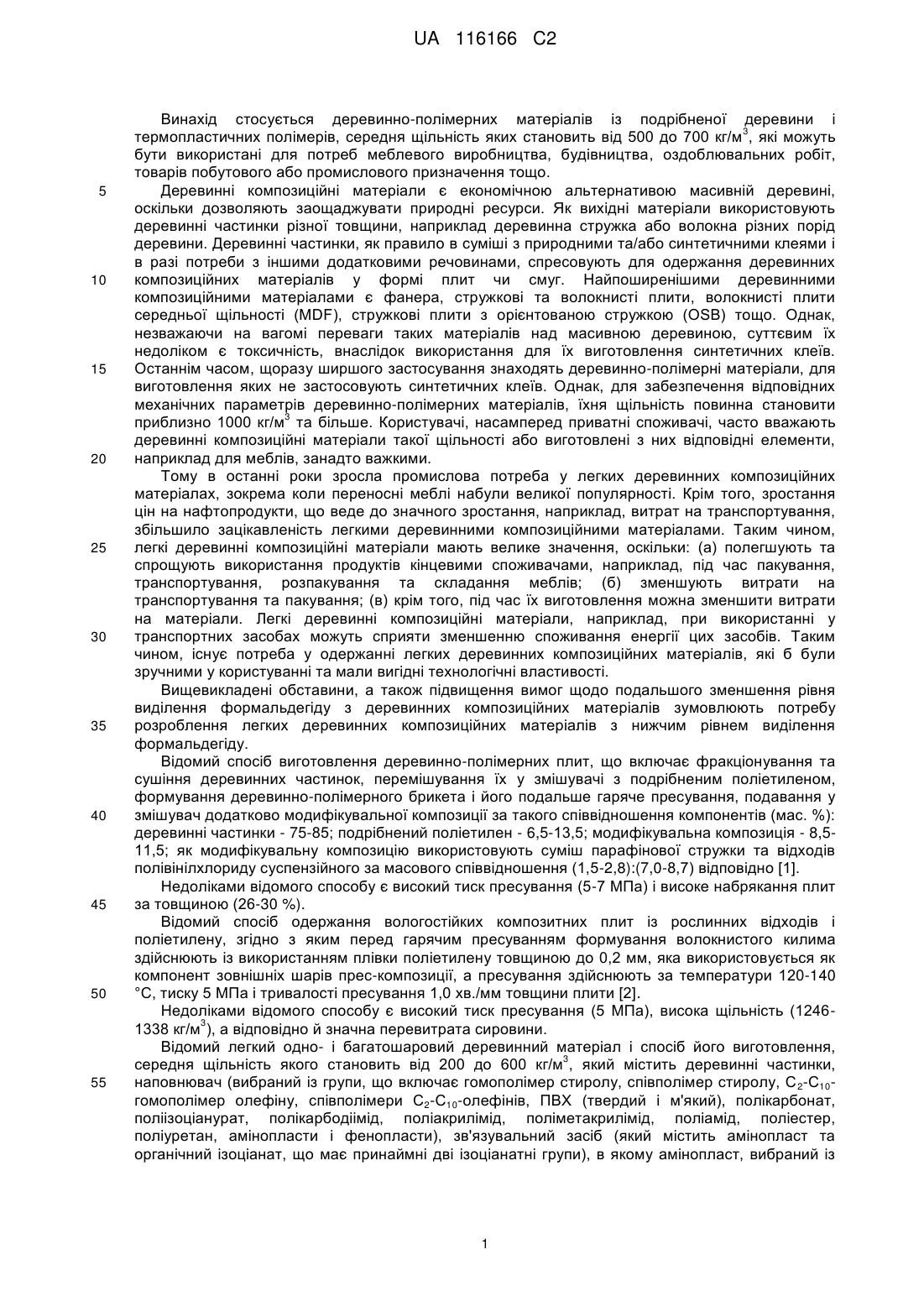 UA 116166 C2

Винахід стосується деревинно-полімерних матеріалів із подрібненої деревини і термопластичних полімерів, середня щільність яких становить від 500 до 700 кг/м$^3$, які можуть бути використані для потреб меблевого виробництва, будівництва, оздоблювальних робіт, товарів побутового або промислового призначення тощо.

5 Деревинні композиційні матеріали є економічною альтернативою масивній деревині, оскільки дозволяють заощаджувати природні ресурси. Як вихідні матеріали використовують деревинні частинки різної товщини, наприклад деревинна стружка або волокна різних порід деревини. Деревинні частинки, як правило в суміші з природними та/або синтетичними клеями і в разі потреби з іншими додатковими речовинами, спресовують для одержання деревинних 10 композиційних матеріалів у формі плит чи смуг. Найпоширенішими деревинними композиційними матеріалами є фанера, стружкові та волокнисті плити, волокнисті плити середньої щільності (MDF), стружкові плити з орієнтованою стружкою (OSB) тощо. Однак, незважаючи на вагомі переваги таких матеріалів над масивною деревиною, суттєвим їх недоліком є токсичність, внаслідок використання для їх виготовлення синтетичних клеїв. 15 Останнім часом, щоразу ширшого застосування знаходять деревинно-полімерні матеріали, для виготовлення яких не застосовують синтетичних клеїв. Однак, для забезпечення відповідних механічних параметрів деревинно-полімерних матеріалів, їхня щільність повинна становити приблизно 1000 кг/м$^3$ та більше. Користувачі, насамперед приватні споживачі, часто вважають деревинні композиційні матеріали такої щільності або виготовлені з них відповідні елементи, 20 наприклад для меблів, занадто важкими.

Тому в останні роки зросла промислова потреба у легких деревинних композиційних матеріалах, зокрема коли переносні меблі набули великої популярності. Крім того, зростання цін на нафтопродукти, що веде до значного зростання, наприклад, витрат на транспортування, збільшило зацікавленість легкими деревинними композиційними матеріалами. Таким чином, 25 легкі деревинні композиційні матеріали мають велике значення, оскільки: (а) полегшують та спрощують використання продуктів кінцевими споживачами, наприклад, під час пакування, транспортування, розпакування та складання меблів; (б) зменшують витрати на транспортування та пакування; (в) крім того, під час їх виготовлення можна зменшити витрати на матеріали. Легкі деревинні композиційні матеріали, наприклад, при використанні у 30 транспортних засобах можуть сприяти зменшенню споживання енергії цих засобів. Таким чином, існує потреба у одержанні легких деревинних композиційних матеріалів, які б були зручними у користуванні та мали вигідні технологічні властивості.

Вищевикладені обставини, а також підвищення вимог щодо подальшого зменшення рівня виділення формальдегіду з деревинних композиційних матеріалів зумовлюють потребу 35 розроблення легких деревинних композиційних матеріалів з нижчим рівнем виділення формальдегіду.

Відомий спосіб виготовлення деревинно-полімерних плит, що включає фракціонування та сушіння деревинних частинок, перемішування їх у змішувачі з подрібненим поліетиленом, формування деревинно-полімерного брикета і його подальше гаряче пресування, подавання у 40 змішувач додатково модифікувальної композиції за такого співвідношення компонентів (мас. %): деревинні частинки - 75-85; подрібнений поліетилен - 6,5-13,5; модифікувальна композиція - 8,5-11,5; як модифікувальну композицію використовують суміш парафінової стружки та відходів полівінілхлориду суспензійного за масового співвідношення (1,5-2,8):(7,0-8,7) відповідно [1].

Недоліками відомого способу є високий тиск пресування (5-7 МПа) і високе набрякання плит 45 за товщиною (26-30 %).

Відомий спосіб одержання вологостійких композитних плит із рослинних відходів і поліетилену, згідно з яким перед гарячим пресуванням формування волокнистого килима здійснюють із використанням плівки поліетилену товщиною до 0,2 мм, яка використовується як компонент зовнішніх шарів прес-композиції, а пресування здійснюють за температури 120-140 50 °С, тиску 5 МПа і тривалості пресування 1,0 хв./мм товщини плити [2].

Недоліками відомого способу є високий тиск пресування (5 МПа), висока щільність (1246-1338 кг/м$^3$), а відповідно й значна перевитрата сировини.

Відомий легкий одно- і багатошаровий деревинний матеріал і спосіб його виготовлення, середня щільність якого становить від 200 до 600 кг/м$^3$, який містить деревинні частинки, 55 наповнювач (вибраний із групи, що включає гомополімер стиролу, співполімер стиролу, $C_2$-$C_{10}$-гомополімер олефіну, співполімери $C_2$-$C_{10}$-олефінів, ПВХ (твердий і м'який), полікарбонат, поліізоціанурат, полікарбодіімід, поліакрилімід, поліметакрилімід, поліамід, поліестер, поліуретан, амінопласти і фенопласти), зв'язувальний засіб (який містить амінопласт та органічний ізоціанат, що має принаймні дві ізоціанатні групи), в якому амінопласт, вибраний із

1